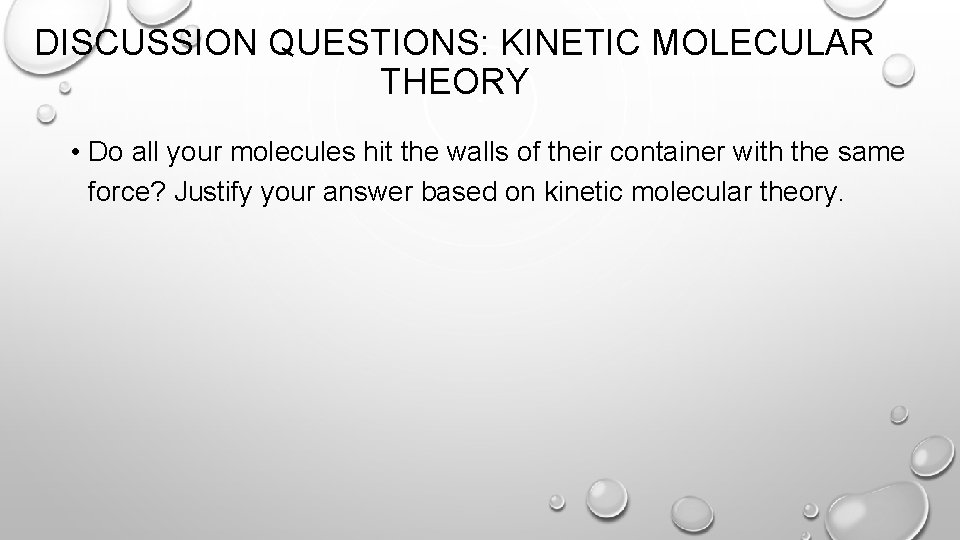 DISCUSSION QUESTIONS: KINETIC MOLECULAR THEORY

• Do all your molecules hit the walls of their container with the same force? Justify your answer based on kinetic molecular theory.